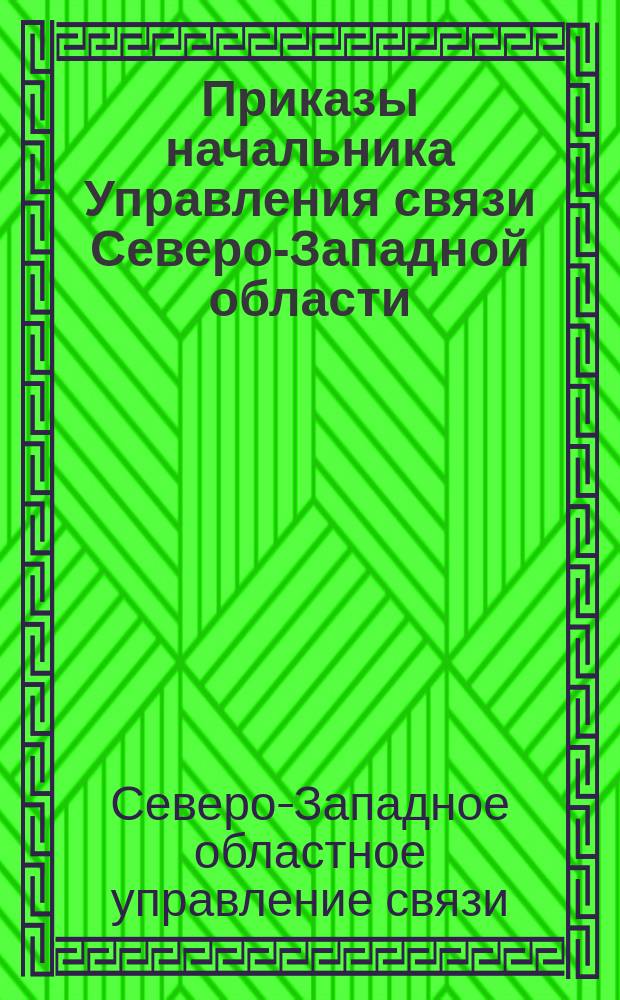 Приказы начальника Управления связи Северо-Западной области

Северо-Западное областное управление связи